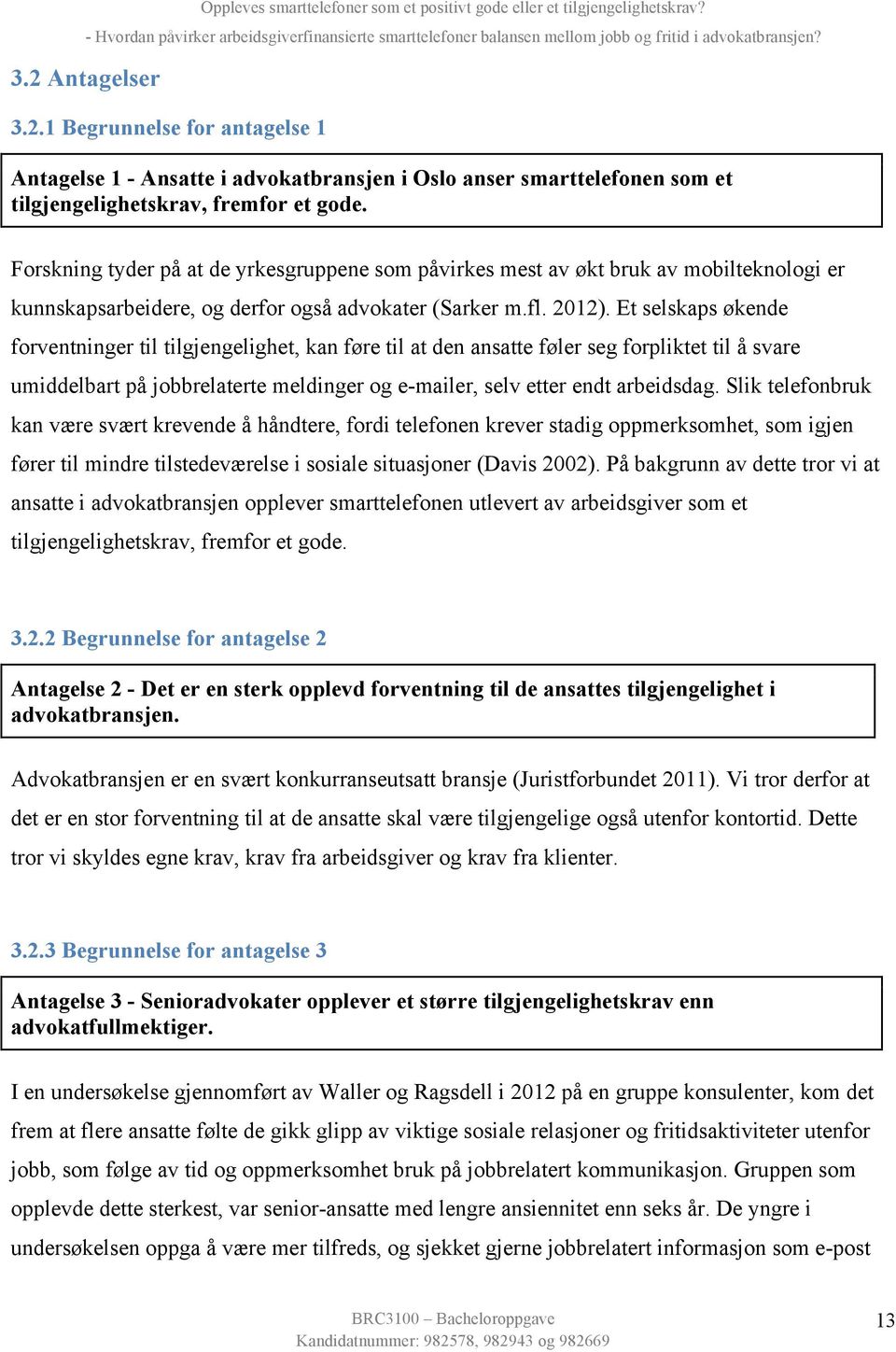 Oppleves smarttelefoner som et positivt gode eller et tilgjengelighetskrav?
- Hvordan påvirker arbeidsgiverfinansierte smarttelefoner balansen mellom jobb og fritid i advokatbransjen?

3.2 Antagelser

3.2.1 Begrunnelse for antagelse 1

Antagelse 1 - Ansatte i advokatbransjen i Oslo anser smarttelefonen som et tilgjengelighetskrav, fremfor et gode.

Forskning tyder på at de yrkesgruppene som påvirkes mest av økt bruk av mobilteknologi er kunnskapsarbeidere, og derfor også advokater (Sarker m.fl. 2012). Et selskaps økende forventninger til tilgjengelighet, kan føre til at den ansatte føler seg forpliktet til å svare umiddelbart på jobbrelaterte meldinger og e-mailer, selv etter endt arbeidsdag. Slik telefonbruk kan være svært krevende å håndtere, fordi telefonen krever stadig oppmerksomhet, som igjen fører til mindre tilstedeværelse i sosiale situasjoner (Davis 2002). På bakgrunn av dette tror vi at ansatte i advokatbransjen opplever smarttelefonen utlevert av arbeidsgiver som et tilgjengelighetskrav, fremfor et gode.

3.2.2 Begrunnelse for antagelse 2

Antagelse 2 - Det er en sterk opplevd forventning til de ansattes tilgjengelighet i advokatbransjen.

Advokatbransjen er en svært konkurranseutsatt bransje (Juristforbundet 2011). Vi tror derfor at det er en stor forventning til at de ansatte skal være tilgjengelige også utenfor kontortid. Dette tror vi skyldes egne krav, krav fra arbeidsgiver og krav fra klienter.

3.2.3 Begrunnelse for antagelse 3

Antagelse 3 - Senioradvokater opplever et større tilgjengelighetskrav enn advokatfullmektiger.

I en undersøkelse gjennomført av Waller og Ragsdell i 2012 på en gruppe konsulenter, kom det frem at flere ansatte følte de gikk glipp av viktige sosiale relasjoner og fritidsaktiviteter utenfor jobb, som følge av tid og oppmerksomhet bruk på jobbrelatert kommunikasjon. Gruppen som opplevde dette sterkest, var senior-ansatte med lengre ansiennitet enn seks år. De yngre i undersøkelsen oppga å være mer tilfreds, og sjekket gjerne jobbrelatert informasjon som e-post

BRC3100 – Bacheloroppgave
Kandidatnummer: 982578, 982943 og 982669

13